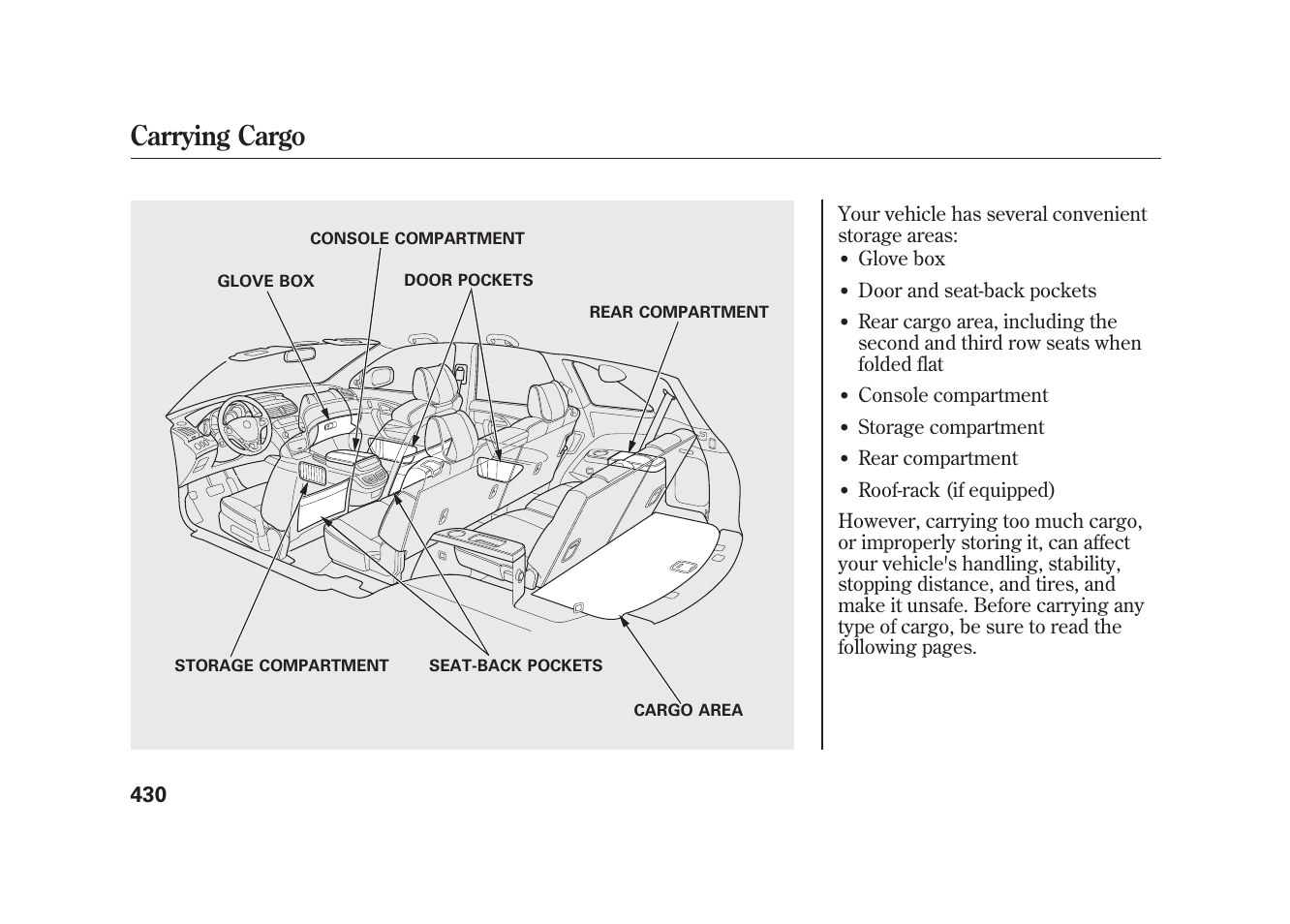 Carrying Cargo

CONSOLE COMPARTMENT

GLOVE BOX

DOOR POCKETS

REAR COMPARTMENT

STORAGE COMPARTMENT

SEAT-BACK POCKETS

CARGO AREA

Your vehicle has several convenient storage areas:
• Glove box
• Door and seat-back pockets
• Rear cargo area, including the second and third row seats when folded flat
• Console compartment
• Storage compartment
• Rear compartment
• Roof-rack (if equipped)

However, carrying too much cargo, or improperly storing it, can affect your vehicle's handling, stability, stopping distance, and tires, and make it unsafe. Before carrying any type of cargo, be sure to read the following pages.

430